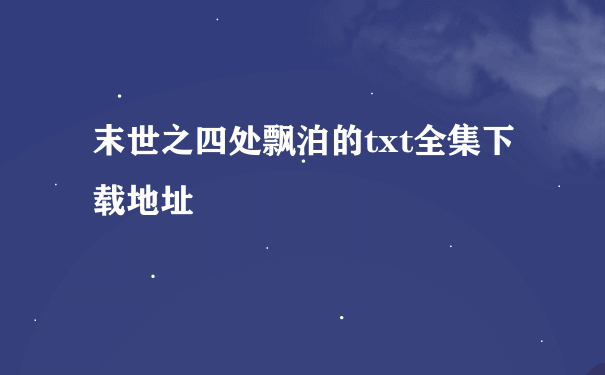 末世之四处飘泊的txt全集下载地址